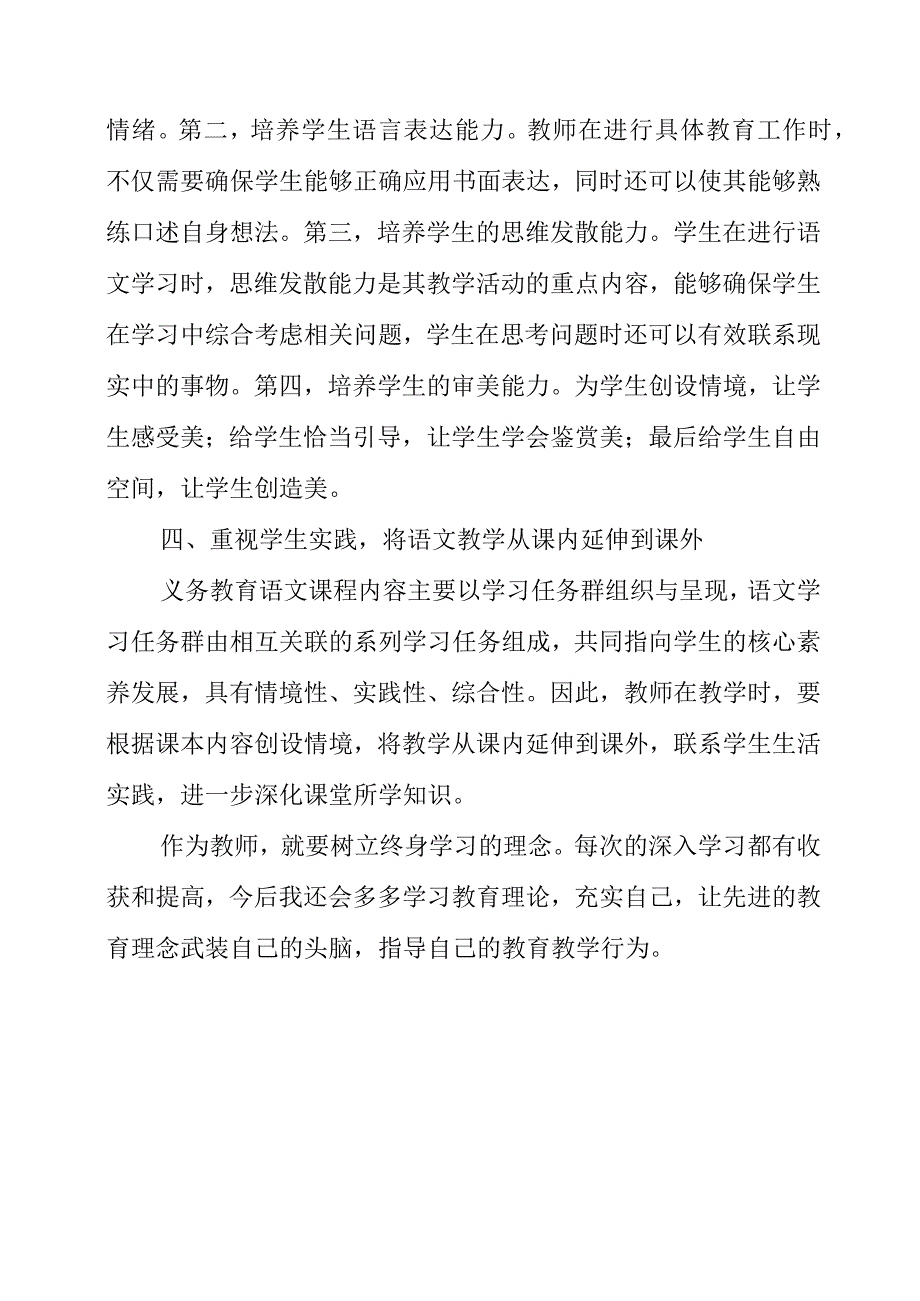 情绪。第二，培养学生语言表达能力。教师在进行具体教育工作时，不仅需要确保学生能够正确应用书面表达，同时还可以使其能够熟练口述自身想法。第三，培养学生的思维发散能力。学生在进行语文学习时，思维发散能力是其教学活动的重点内容，能够确保学生在学习中综合考虑相关问题，学生在思考问题时还可以有效联系现实中的事物。第四，培养学生的审美能力。为学生创设情境，让学生感受美；给学生恰当引导，让学生学会鉴赏美；最后给学生自由空间，让学生创造美。

四、重视学生实践，将语文教学从课内延伸到课外

义务教育语文课程内容主要以学习任务群组织与呈现，语文学习任务群由相互关联的系列学习任务组成，共同指向学生的核心素养发展，具有情境性、实践性、综合性。因此，教师在教学时，要根据课本内容创设情境，将教学从课内延伸到课外，联系学生生活实践，进一步深化课堂所学知识。

作为教师，就要树立终身学习的理念。每次的深入学习都有收获和提高，今后我还会多多学习教育理论，充实自己，让先进的教育理念武装自己的头脑，指导自己的教育教学行为。